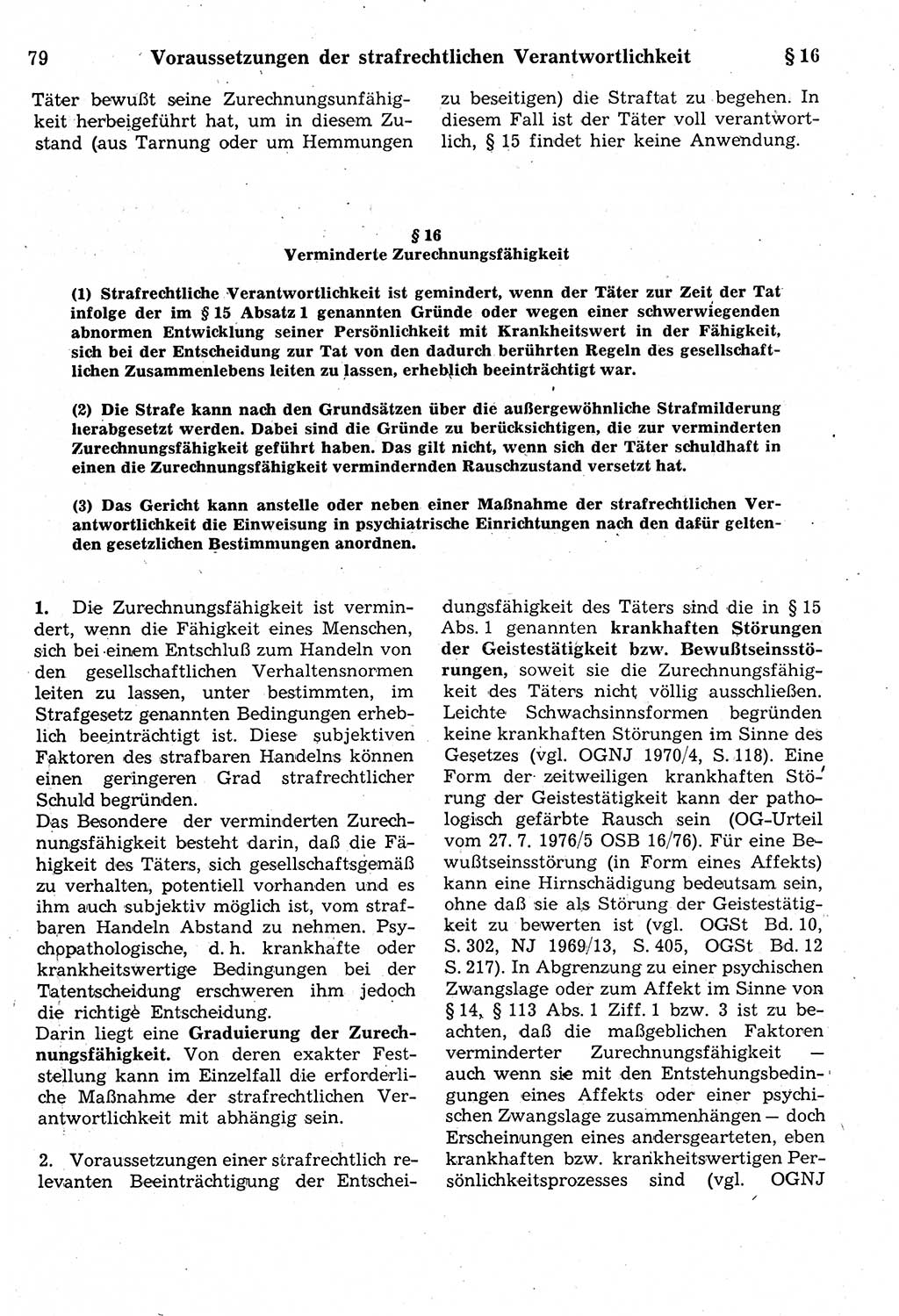 79 Voraussetzungen der strafrechtlichen Verantwortlichkeit § 16

Täter bewußt seine Zurechnungsunfähigkeit herbeigeführt hat, um in diesem Zustand (aus Tarnung oder um Hemmungen zu beseitigen) die Straftat zu begehen. In diesem Fall ist der Täter voll verantwortlich, § 15 findet hier keine Anwendung.

§ 16
Verminderte Zurechnungsfähigkeit

(1) Strafrechtliche Verantwortlichkeit ist gemindert, wenn der Täter zur Zeit der Tat infolge der im § 15 Absatz 1 genannten Gründe oder wegen einer schwerwiegenden abnormen Entwicklung seiner Persönlichkeit mit Krankheitswert in der Fähigkeit, sich bei der Entscheidung zur Tat von den dadurch berührten Regeln des gesellschaftlichen Zusammenlebens leiten zu lassen, erheblich beeinträchtigt war.

(2) Die Strafe kann nach den Grundsätzen über die außergewöhnliche Strafmilderung herabgesetzt werden. Dabei sind die Gründe zu berücksichtigen, die zur verminderten Zurechnungsfähigkeit geführt haben. Das gilt nicht, wenn sich der Täter schuldhaft in einen die Zurechnungsfähigkeit vermindernden Rauschzustand versetzt hat.

(3) Das Gericht kann anstelle oder neben einer Maßnahme der strafrechtlichen Verantwortlichkeit die Einweisung in psychiatrische Einrichtungen nach den dafür geltenden gesetzlichen Bestimmungen anordnen.

1. Die Zurechnungsfähigkeit ist vermindert, wenn die Fähigkeit eines Menschen, sich bei einem Entschluß zum Handeln von den gesellschaftlichen Verhaltensnormen leiten zu lassen, unter bestimmten, im Strafgesetz genannten Bedingungen erheblich beeinträchtigt ist. Diese subjektiven Faktoren des strafbaren Handelns können einen geringeren Grad strafrechtlicher Schuld begründen.
Das Besondere der verminderten Zurechnungsfähigkeit besteht darin, daß die Fähigkeit des Täters, sich gesellschaftsgemäß zu verhalten, potentiell vorhanden und es ihm auch subjektiv möglich ist, vom strafbaren Handeln Abstand zu nehmen. Psychopathologische, d. h. krankhafte oder krankheitswertige Bedingungen bei der Tatentscheidung erschweren ihm jedoch die richtige Entscheidung.
Darin liegt eine Graduierung der Zurechnungsfähigkeit. Von deren exakter Feststellung kann im Einzelfall die erforderliche Maßnahme der strafrechtlichen Verantwortlichkeit mit abhängig sein.

2. Voraussetzungen einer strafrechtlich relevanten Beeinträchtigung der Entscheidungsfähigkeit des Täters sind die in § 15 Abs. 1 genannten krankhaften Störungen der Geistestätigkeit bzw. Bewußtseinsstörungen, soweit sie die Zurechnungsfähigkeit des Täters nicht völlig ausschließen. Leichte Schwachsinnsformen begründen keine krankhaften Störungen im Sinne des Gesetzes (vgl. OGNJ 1970/4, S. 118). Eine Form der zeitweiligen krankhaften Störung der Geistestätigkeit kann der pathologisch gefärbte Rausch sein (OG-Urteil vom 27. 7. 1976/5 OSB 16/76). Für eine Bewußtseinsstörung (in Form eines Affekts) kann eine Hirnschädigung bedeutsam sein, ohne daß sie als Störung der Geistestätigkeit zu bewerten ist (vgl. OGSt Bd. 10, S. 302, NJ 1969/13, S. 405, OGSt Bd. 12 S. 217). In Abgrenzung zu einer psychischen Zwangslage oder zum Affekt im Sinne von § 14, § 113 Abs. 1 Ziff. 1 bzw. 3 ist zu beachten, daß die maßgeblichen Faktoren verminderter Zurechnungsfähigkeit — auch wenn sie mit den Entstehungsbedingungen eines Affekts oder einer psychischen Zwangslage zusammenhängen — doch Erscheinungen eines andersgearteten, eben krankhaften bzw. krankheitswertigen Persönlichkeitsprozesses sind (vgl. OGNJ